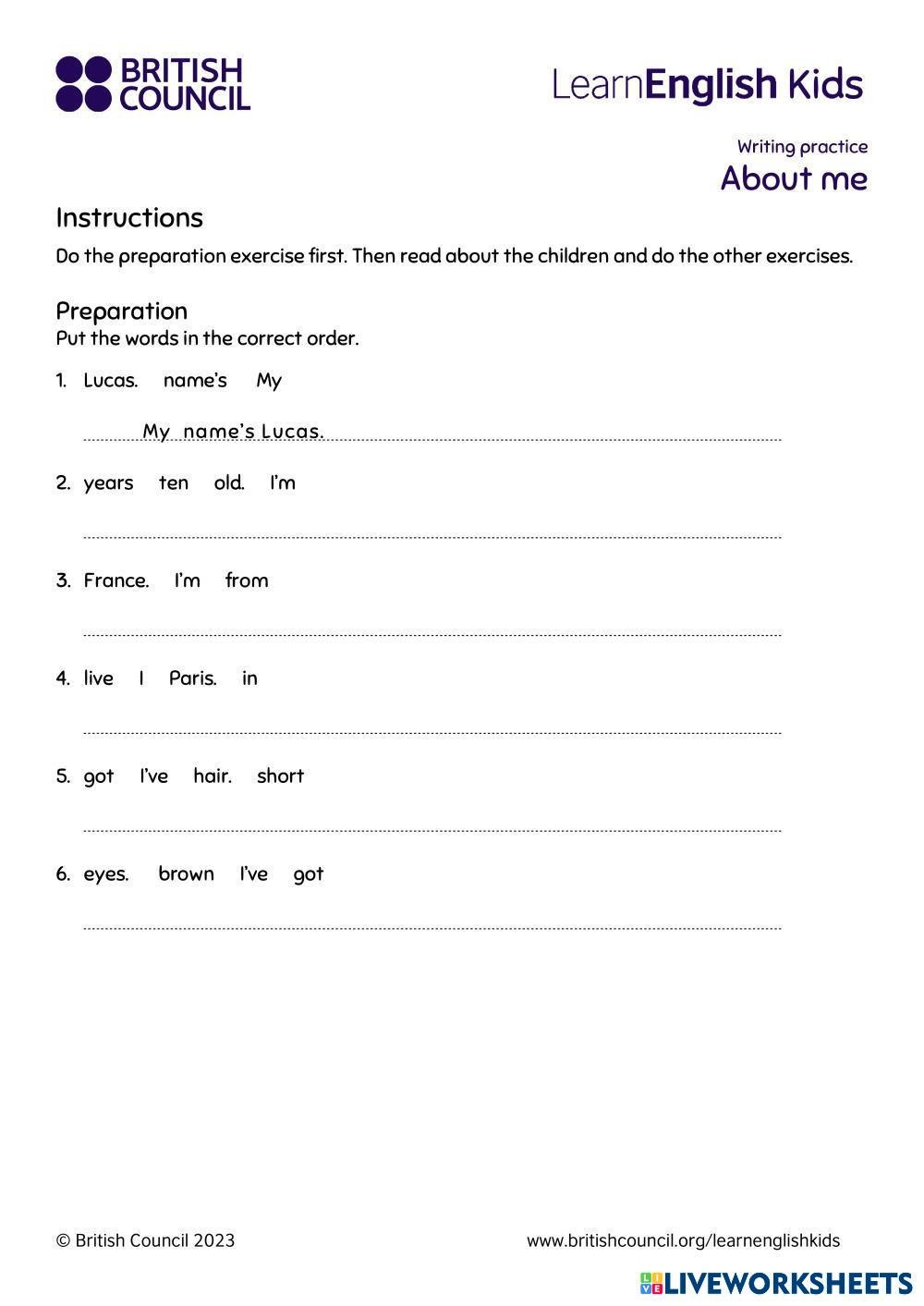 BRITISH COUNCIL

LearnEnglish Kids

Writing practice
About me

Instructions
Do the preparation exercise first. Then read about the children and do the other exercises.

Preparation
Put the words in the correct order.

1. Lucas. name's My

My name's Lucas.

2. years ten old. I'm

3. France. I'm from

4. live I Paris. in

5. got I've hair. short

6. eyes. brown I've got

© British Council 2023

www.britishcouncil.org/learnenglishkids

LIVEWORKSHEETS